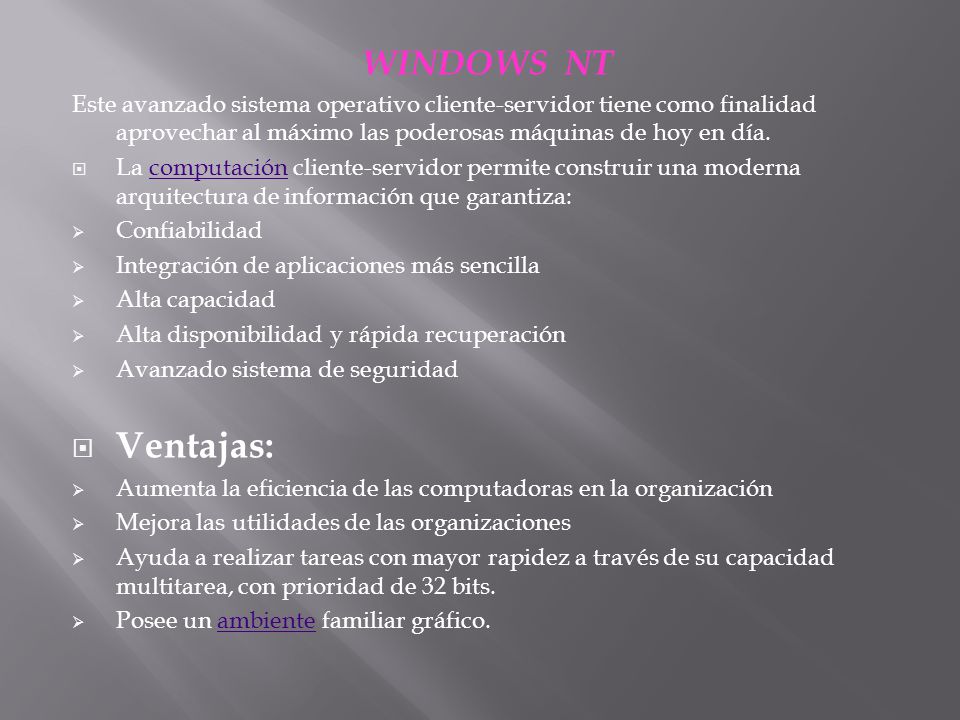 WINDOWS NT

Este avanzado sistema operativo cliente-servidor tiene como finalidad aprovechar al máximo las poderosas máquinas de hoy en día.

La computación cliente-servidor permite construir una moderna arquitectura de información que garantiza:

Confiabilidad

Integración de aplicaciones más sencilla

Alta capacidad

Alta disponibilidad y rápida recuperación

Avanzado sistema de seguridad

Ventajas:

Aumenta la eficiencia de las computadoras en la organización

Mejora las utilidades de las organizaciones

Ayuda a realizar tareas con mayor rapidez a través de su capacidad multitarea, con prioridad de 32 bits.

Posee un ambiente familiar gráfico.